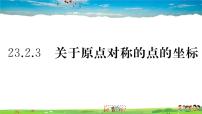 23.2.3　关于原点对称的点的坐标